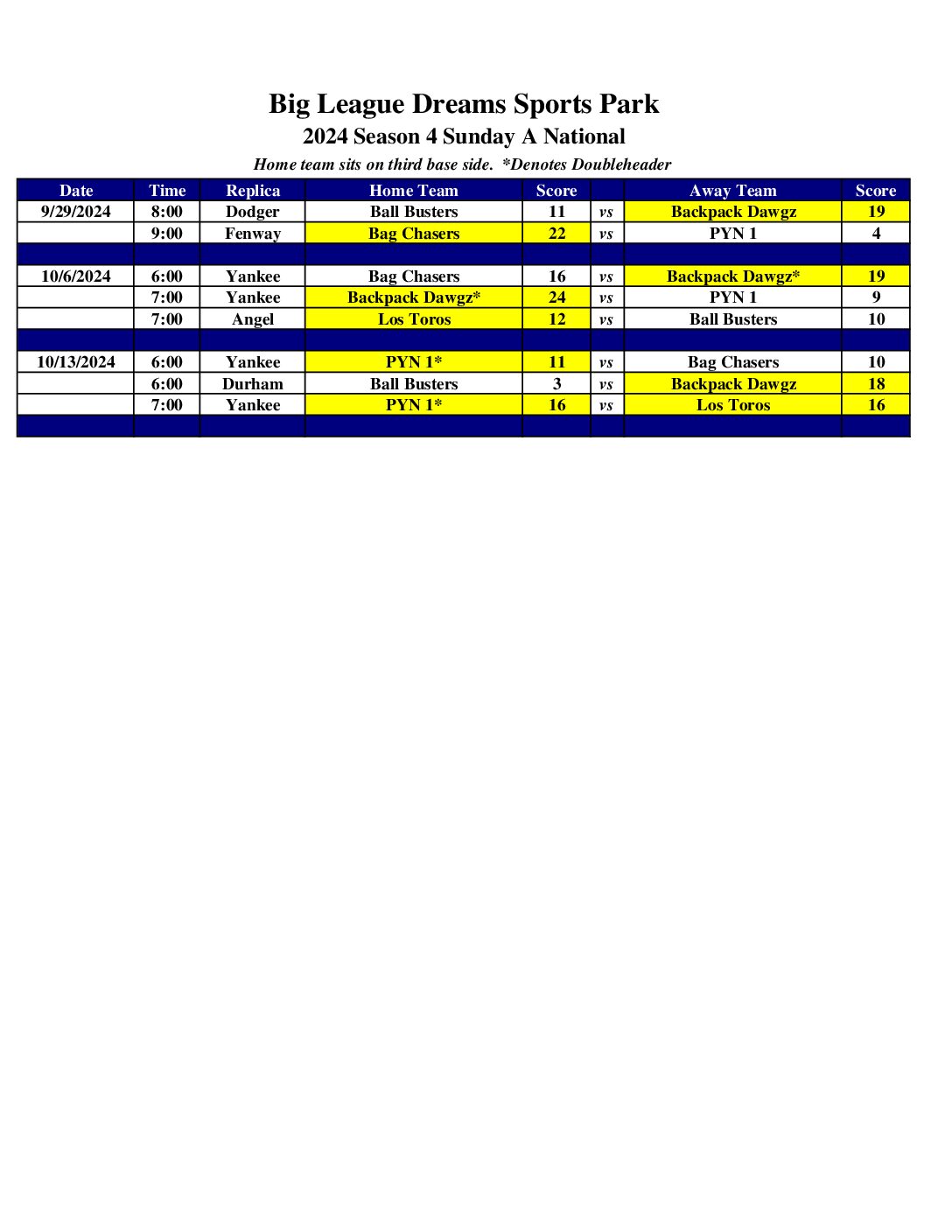 Big League Dreams Sports Park

2024 Season 4 Sunday A National

Home team sits on third base side. *Denotes Doubleheader

| Date | Time | Replica | Home Team | Score | | Away Team | Score |
|---|---|---|---|---|---|---|---|
| 9/29/2024 | 8:00 | Dodger | Ball Busters | 11 | vs | Backpack Dawgz | 19 |
| | 9:00 | Fenway | Bag Chasers | 22 | vs | PYN 1 | 4 |
| | | | | | | | |
| 10/6/2024 | 6:00 | Yankee | Bag Chasers | 16 | vs | Backpack Dawgz* | 19 |
| | 7:00 | Yankee | Backpack Dawgz* | 24 | vs | PYN 1 | 9 |
| | 7:00 | Angel | Los Toros | 12 | vs | Ball Busters | 10 |
| | | | | | | | |
| 10/13/2024 | 6:00 | Yankee | PYN 1* | 11 | vs | Bag Chasers | 10 |
| | 6:00 | Durham | Ball Busters | 3 | vs | Backpack Dawgz | 18 |
| | 7:00 | Yankee | PYN 1* | 16 | vs | Los Toros | 16 |
| | | | | | | | |